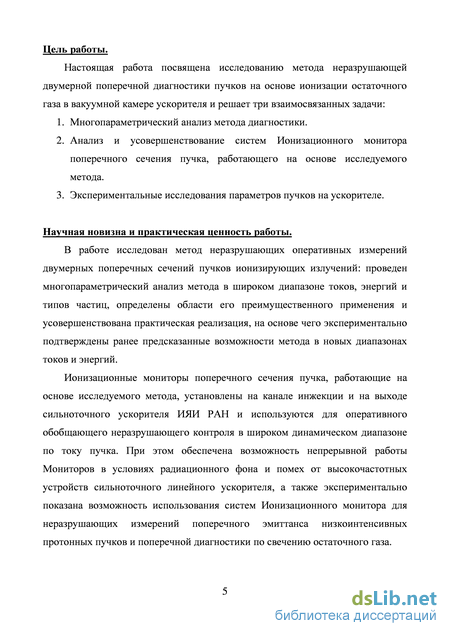 Цель работы.

Настоящая работа посвящена исследованию метода неразрушающей двумерной поперечной диагностики пучков на основе ионизации остаточного газа в вакуумной камере ускорителя и решает три взаимосвязанных задачи:

1. Многопараметрический анализ метода диагностики.
2. Анализ и усовершенствование систем Ионизационного монитора поперечного сечения пучка, работающего на основе исследуемого метода.
3. Экспериментальные исследования параметров пучков на ускорителе.

Научная новизна и практическая ценность работы.

В работе исследован метод неразрушающих оперативных измерений двумерных поперечных сечений пучков ионизирующих излучений: проведен многопараметрический анализ метода в широком диапазоне токов, энергий и типов частиц, определены области его преимущественного применения и усовершенствована практическая реализация, на основе чего экспериментально подтверждены ранее предсказанные возможности метода в новых диапазонах токов и энергий.

Ионизационные мониторы поперечного сечения пучка, работающие на основе исследуемого метода, установлены на канале инжекции и на выходе сильноточного ускорителя ИЯИ РАН и используются для оперативного обобщающего неразрушающего контроля в широком динамическом диапазоне по току пучка. При этом обеспечена возможность непрерывной работы Мониторов в условиях радиационного фона и помех от высокочастотных устройств сильноточного линейного ускорителя, а также экспериментально показана возможность использования систем Ионизационного монитора для неразрушающих измерений поперечного эмиттанса низкоинтенсивных протонных пучков и поперечной диагностики по свечению остаточного газа.

5

dsLib.net
библиотека диссертаций